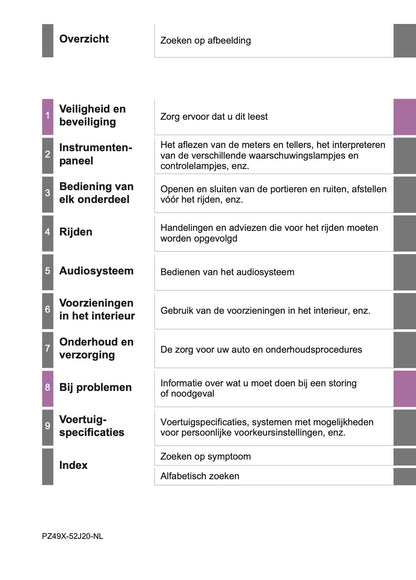 Overzicht
Zoeken op afbeelding

1 Veiligheid en beveiliging
Zorg ervoor dat u dit leest

2 Instrumentenpaneel
Het aflezen van de meters en tellers, het interpreteren van de verschillende waarschuwingslampjes en controlelampjes, enz.

3 Bediening van elk onderdeel
Openen en sluiten van de portieren en ruiten, afstellen vóór het rijden, enz.

4 Rijden
Handelingen en adviezen die voor het rijden moeten worden opgevolgd

5 Audiosysteem
Bedienen van het audiosysteem

6 Voorzieningen in het interieur
Gebruik van de voorzieningen in het interieur, enz.

7 Onderhoud en verzorging
De zorg voor uw auto en onderhoudsprocedures

8 Bij problemen
Informatie over wat u moet doen bij een storing of noodgeval

9 Voertuigspecificaties
Voertuigspecificaties, systemen met mogelijkheden voor persoonlijke voorkeursinstellingen, enz.

Index
Zoeken op symptoom
Alfabetisch zoeken

PZ49X-52J20-NL